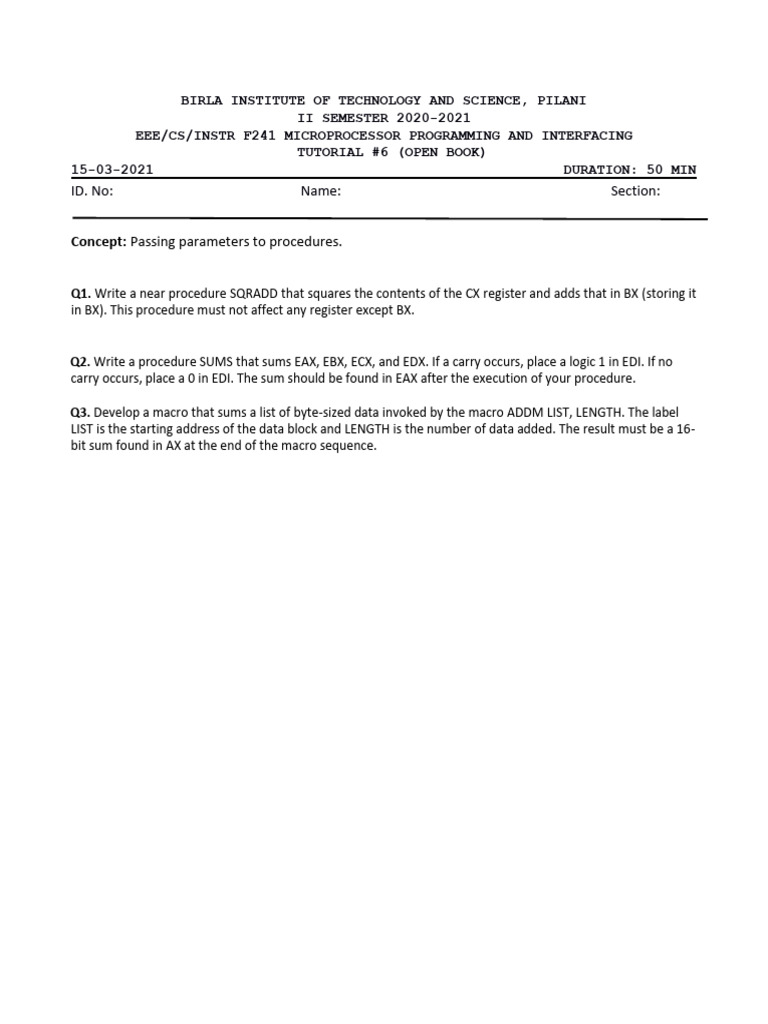 BIRLA INSTITUTE OF TECHNOLOGY AND SCIENCE, PILANI
II SEMESTER 2020-2021
EEE/CS/INSTR F241 MICROPROCESSOR PROGRAMMING AND INTERFACING
TUTORIAL #6 (OPEN BOOK)

15-03-2021 DURATION: 50 MIN

ID. No: Name: Section:

Concept: Passing parameters to procedures.

Q1. Write a near procedure SQRADD that squares the contents of the CX register and adds that in BX (storing it in BX). This procedure must not affect any register except BX.

Q2. Write a procedure SUMS that sums EAX, EBX, ECX, and EDX. If a carry occurs, place a logic 1 in EDI. If no carry occurs, place a 0 in EDI. The sum should be found in EAX after the execution of your procedure.

Q3. Develop a macro that sums a list of byte-sized data invoked by the macro ADDM LIST, LENGTH. The label LIST is the starting address of the data block and LENGTH is the number of data added. The result must be a 16-bit sum found in AX at the end of the macro sequence.